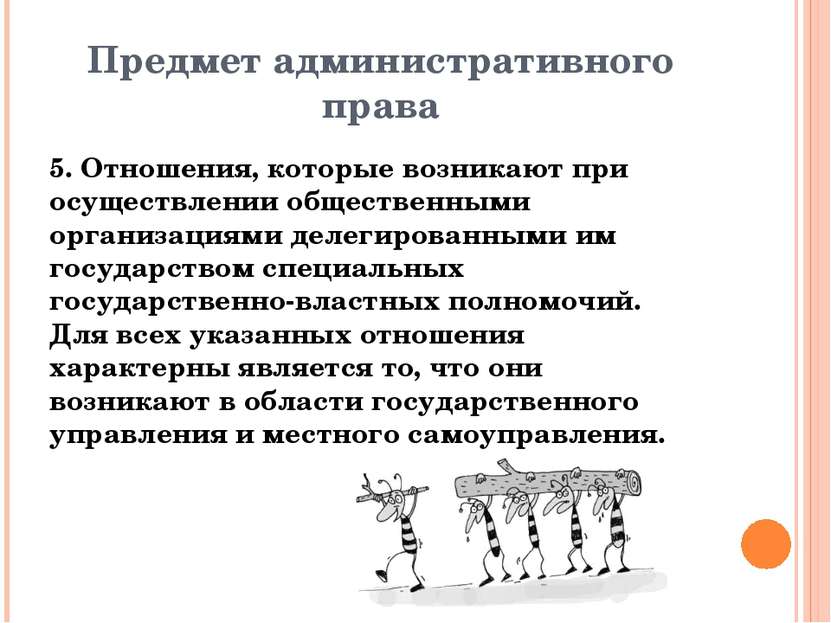 Предмет административного права

5. Отношения, которые возникают при осуществлении общественными организациями делегированными им государством специальных государственно-властных полномочий. Для всех указанных отношения характерны является то, что они возникают в области государственного управления и местного самоуправления.